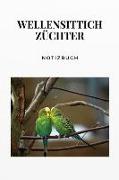 WELLENSITTICH ZÜCHTER

NOTIZBUCH